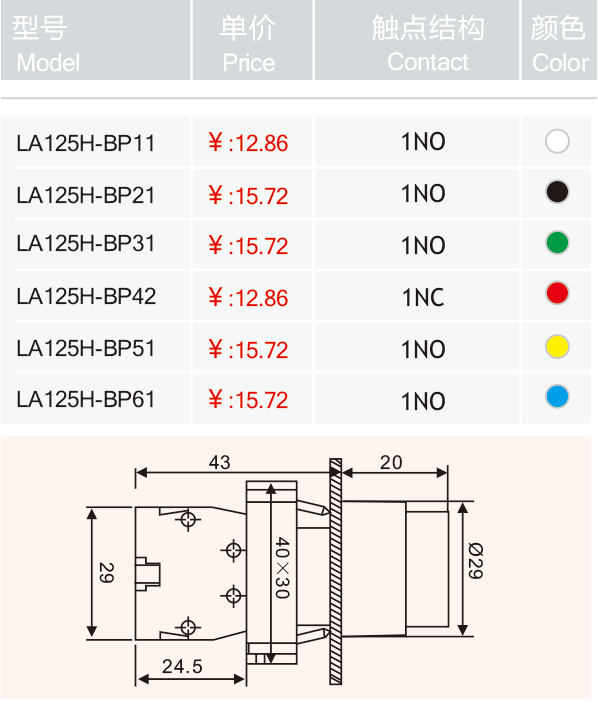 | 型号 Model | 单价 Price | 触点结构 Contact | 颜色 Color |
|---|---|---|---|
| LA125H-BP11 | ￥:12.86 | 1NO | |
| LA125H-BP21 | ￥:15.72 | 1NO | |
| LA125H-BP31 | ￥:15.72 | 1NO | |
| LA125H-BP42 | ￥:12.86 | 1NC | |
| LA125H-BP51 | ￥:15.72 | 1NO | |
| LA125H-BP61 | ￥:15.72 | 1NO | |

43
20
29
40×30
Ø29
24.5